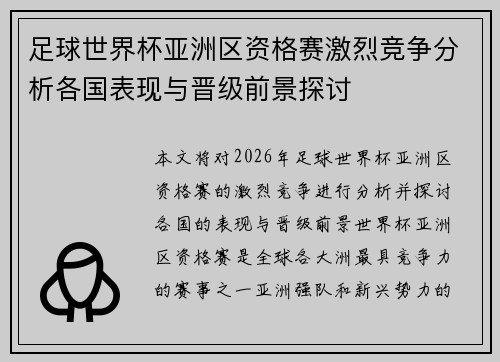 足球世界杯亚洲区资格赛激烈竞争分析各国表现与晋级前景探讨

本文将对2026年足球世界杯亚洲区资格赛的激烈竞争进行分析并探讨各国的表现与晋级前景世界杯亚洲区资格赛是全球各大洲最具竞争力的赛事之一亚洲强队和新兴势力的